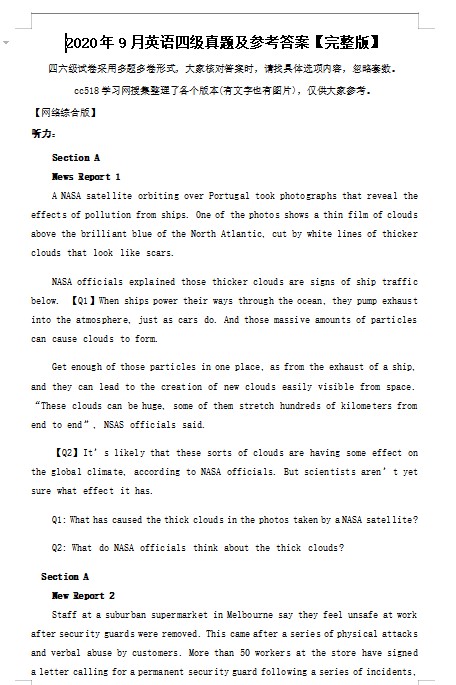 2020年9月英语四级真题及参考答案【完整版】

四六级试卷采用多题多卷形式，大家核对答案时，请找具体选项内容，忽略套数。

cc518学习网搜集整理了各个版本(有文字也有图片)，仅供大家参考。

【网络综合版】

听力：

Section A

News Report 1

A NASA satellite orbiting over Portugal took photographs that reveal the effects of pollution from ships. One of the photos shows a thin film of clouds above the brilliant blue of the North Atlantic, cut by white lines of thicker clouds that look like scars.

NASA officials explained those thicker clouds are signs of ship traffic below. 【Q1】When ships power their ways through the ocean, they pump exhaust into the atmosphere, just as cars do. And those massive amounts of particles can cause clouds to form.

Get enough of those particles in one place, as from the exhaust of a ship, and they can lead to the creation of new clouds easily visible from space. “These clouds can be huge, some of them stretch hundreds of kilometers from end to end”, NSAS officials said.

【Q2】It’s likely that these sorts of clouds are having some effect on the global climate, according to NASA officials. But scientists aren’t yet sure what effect it has.

Q1: What has caused the thick clouds in the photos taken by a NASA satellite?

Q2: What do NASA officials think about the thick clouds?

Section A

New Report 2

Staff at a suburban supermarket in Melbourne say they feel unsafe at work after security guards were removed. This came after a series of physical attacks and verbal abuse by customers. More than 50 workers at the store have signed a letter calling for a permanent security guard following a series of incidents,